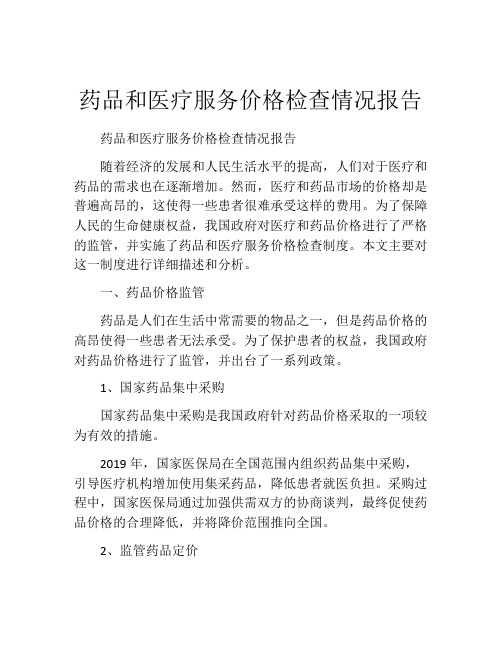 药品和医疗服务价格检查情况报告

药品和医疗服务价格检查情况报告

随着经济的发展和人民生活水平的提高，人们对于医疗和药品的需求也在逐渐增加。然而，医疗和药品市场的价格却是普遍高昂的，这使得一些患者很难承受这样的费用。为了保障人民的生命健康权益，我国政府对医疗和药品价格进行了严格的监管，并实施了药品和医疗服务价格检查制度。本文主要对这一制度进行详细描述和分析。

一、药品价格监管

药品是人们在生活中常需要的物品之一，但是药品价格的高昂使得一些患者无法承受。为了保护患者的权益，我国政府对药品价格进行了监管，并出台了一系列政策。

1、国家药品集中采购

国家药品集中采购是我国政府针对药品价格采取的一项较为有效的措施。

2019 年，国家医保局在全国范围内组织药品集中采购，引导医疗机构增加使用集采药品，降低患者就医负担。采购过程中，国家医保局通过加强供需双方的协商谈判，最终促使药品价格的合理降低，并将降价范围推向全国。

2、监管药品定价